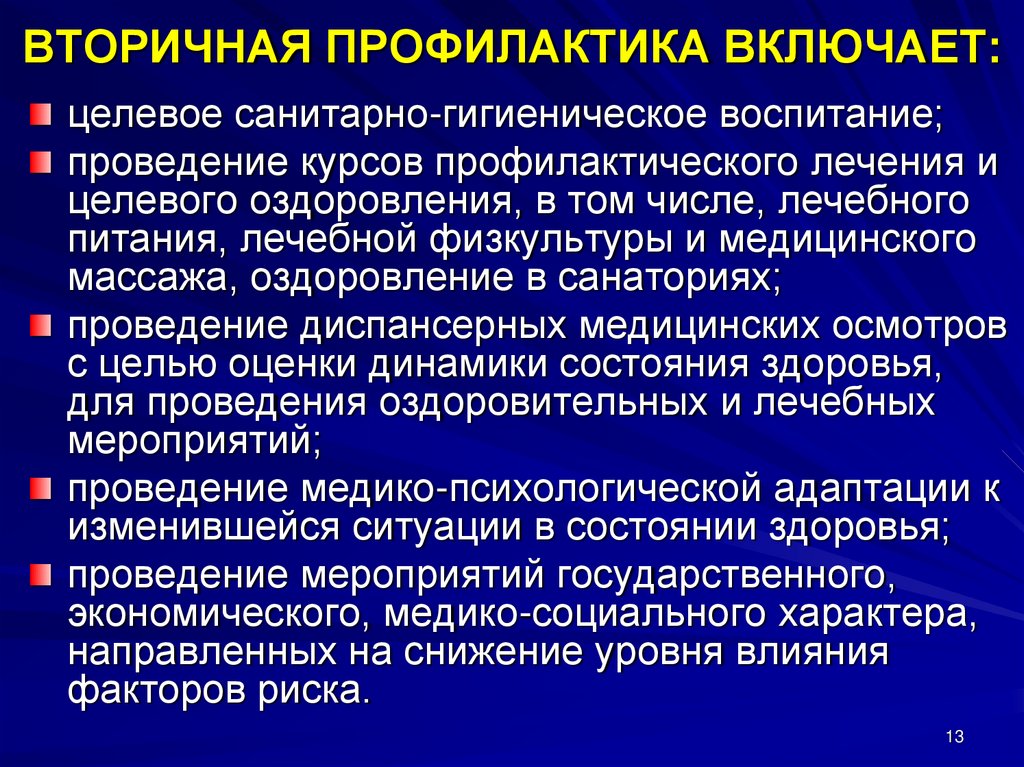 ВТОРИЧНАЯ ПРОФИЛАКТИКА ВКЛЮЧАЕТ:

целевое санитарно-гигиеническое воспитание;

проведение курсов профилактического лечения и целевого оздоровления, в том числе, лечебного питания, лечебной физкультуры и медицинского массажа, оздоровление в санаториях;

проведение диспансерных медицинских осмотров с целью оценки динамики состояния здоровья, для проведения оздоровительных и лечебных мероприятий;

проведение медико-психологической адаптации к изменившейся ситуации в состоянии здоровья;

проведение мероприятий государственного, экономического, медико-социального характера, направленных на снижение уровня влияния факторов риска.

13